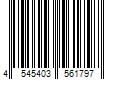 4 545403 561797